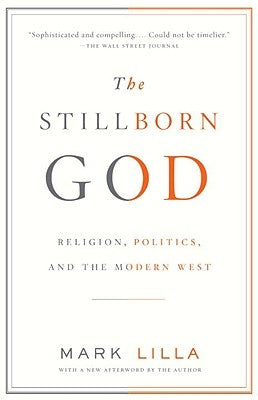 "Sophisticated and compelling.... Could not be timelier."
—THE WALL STREET JOURNAL

The
STILLBORN
GOD

RELIGION, POLITICS,
AND THE MODERN WEST

MARK LILLA
WITH A NEW AFTERWORD BY THE AUTHOR